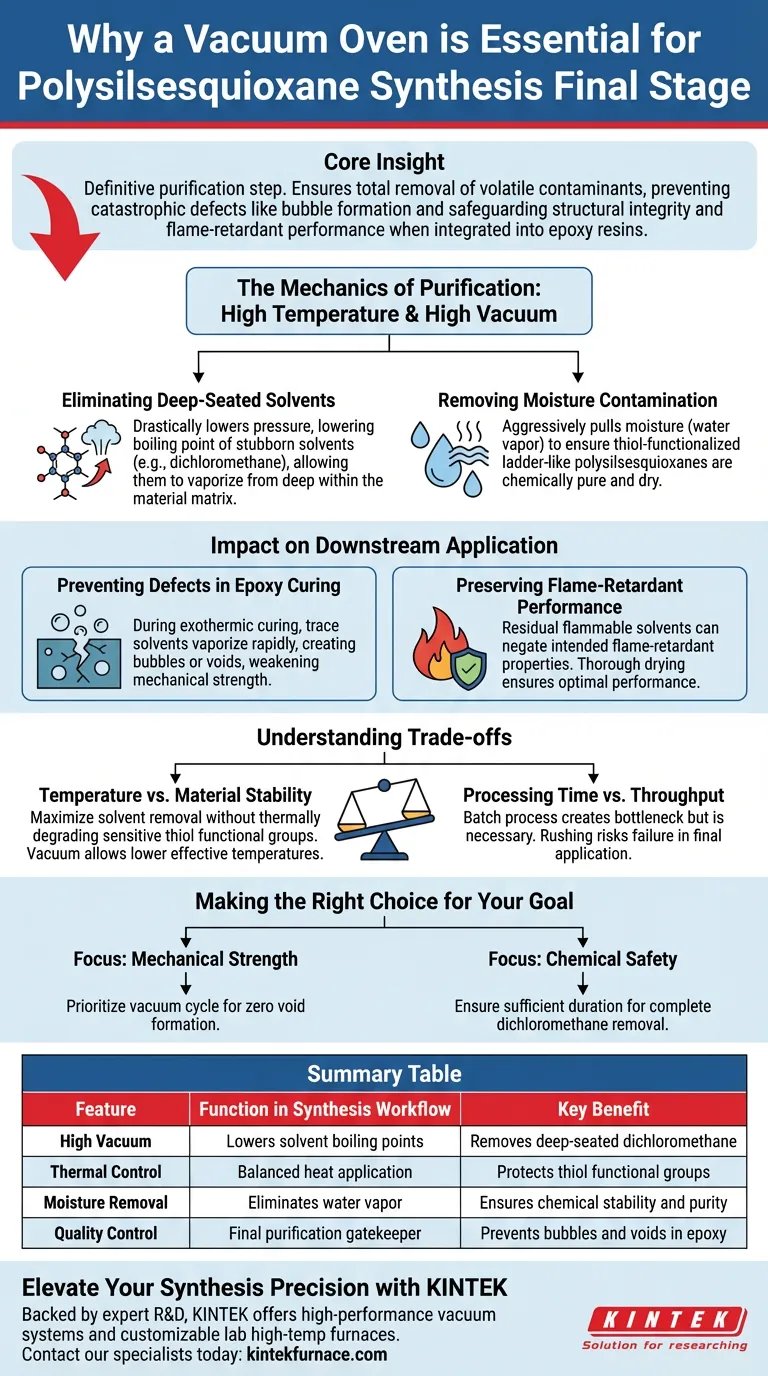 Why a Vacuum Oven is Essential for Polysilsesquioxane Synthesis Final Stage

Core Insight
Definitive purification step. Ensures total removal of volatile contaminants, preventing catastrophic defects like bubble formation and safeguarding structural integrity and flame-retardant performance when integrated into epoxy resins.

The Mechanics of Purification: High Temperature & High Vacuum

Eliminating Deep-Seated Solvents
Drastically lowers pressure, lowering boiling point of stubborn solvents (e.g., dichloromethane), allowing them to vaporize from deep within the material matrix.

Removing Moisture Contamination
Aggressively pulls moisture (water vapor) to ensure thiol-functionalized ladder-like polysilsesquioxanes are chemically pure and dry.

Impact on Downstream Application

Preventing Defects in Epoxy Curing
During exothermic curing, trace solvents vaporize rapidly, creating bubbles or voids, weakening mechanical strength.

Preserving Flame-Retardant Performance
Residual flammable solvents can negate intended flame-retardant properties. Thorough drying ensures optimal performance.

Understanding Trade-offs

Temperature vs. Material Stability
Maximize solvent removal without thermally degrading sensitive thiol functional groups. Vacuum allows lower effective temperatures.

Processing Time vs. Throughput
Batch process creates bottleneck but is necessary. Rushing risks failure in final application.

Making the Right Choice for Your Goal

Focus: Mechanical Strength
Prioritize vacuum cycle for zero void formation.

Focus: Chemical Safety
Ensure sufficient duration for complete dichloromethane removal.

Summary Table

| Feature | Function in Synthesis Workflow | Key Benefit |
|---|---|---|
| High Vacuum | Lowers solvent boiling points | Removes deep-seated dichloromethane |
| Thermal Control | Balanced heat application | Protects thiol functional groups |
| Moisture Removal | Eliminates water vapor | Ensures chemical stability and purity |
| Quality Control | Final purification gatekeeper | Prevents bubbles and voids in epoxy |

Elevate Your Synthesis Precision with KINTEK
Backed by expert R&D, KINTEK offers high-performance vacuum systems and customizable lab high-temp furnaces.
Contact our specialists today: kintekfurnace.com

KINTEK
Solution for researching